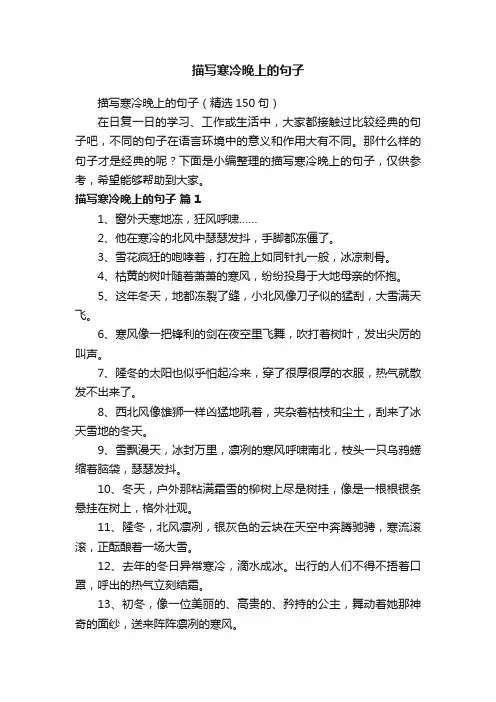 描写寒冷晚上的句子

描写寒冷晚上的句子（精选150句）

在日复一日的学习、工作或生活中，大家都接触过比较经典的句子吧，不同的句子在语言环境中的意义和作用大有不同。那什么样的句子才是经典的呢？下面是小编整理的描写寒冷晚上的句子，仅供参考，希望能够帮助到大家。

描写寒冷晚上的句子 篇1

1、窗外天寒地冻，狂风呼啸……

2、他在寒冷的北风中瑟瑟发抖，手脚都冻僵了。

3、雪花疯狂的咆哮着，打在脸上如同针扎一般，冰凉刺骨。

4、枯黄的树叶随着萧萧的寒风，纷纷投身于大地母亲的怀抱。

5、这年冬天，地都冻裂了缝，小北风像刀子似的猛刮，大雪满天飞。

6、寒风像一把锋利的剑在夜空里飞舞，吹打着树叶，发出尖厉的叫声。

7、隆冬的太阳也似乎怕起冷来，穿了很厚很厚的衣服，热气就散发不出来了。

8、西北风像雄狮一样凶猛地吼着，夹杂着枯枝和尘土，刮来了冰天雪地的冬天。

9、雪飘漫天，冰封万里，凛冽的寒风呼啸南北，枝头一只乌鸦蜷缩着脑袋，瑟瑟发抖。

10、冬天，户外那粘满霜雪的柳树上尽是树挂，像是一根根银条悬挂在树上，格外壮观。

11、隆冬，北风凛冽，银灰色的云块在天空中奔腾驰骋，寒流滚滚，正酝酿着一场大雪。

12、去年的冬日异常寒冷，滴水成冰。出行的人们不得不捂着口罩，呼出的热气立刻结霜。

13、初冬，像一位美丽的、高贵的、矜持的公主，舞动着她那神奇的面纱，送来阵阵凛冽的寒风。